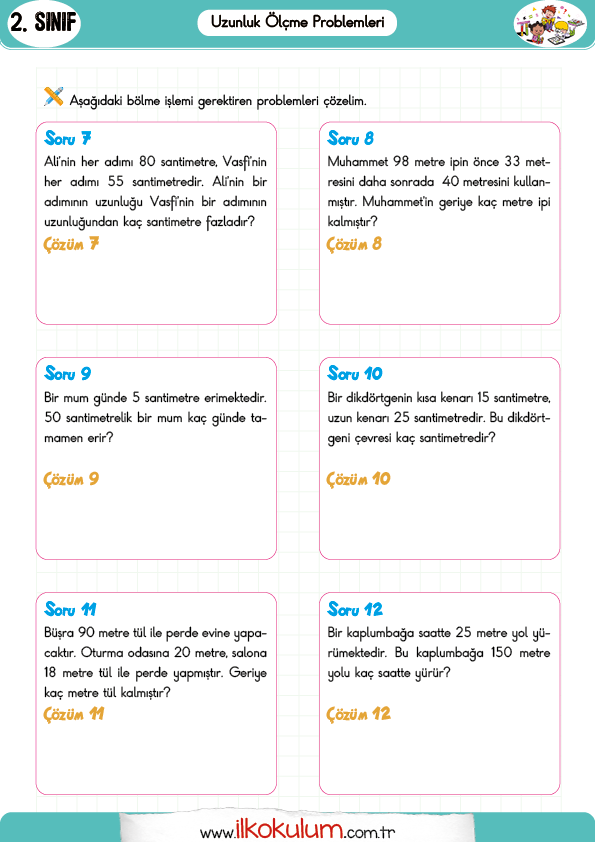 2. SINIF

Uzunluk Ölçme Problemleri

Aşağıdaki bölme işlemi gerektiren problemleri çözelim.

Soru 7
Ali'nin her adımı 80 santimetre, Vasfi'nin her adımı 55 santimetredir. Ali'nin bir adımının uzunluğu Vasfi'nin bir adımının uzunluğundan kaç santimetre fazladır?
Çözüm 7

Soru 8
Muhammet 98 metre ipin önce 33 metresini daha sonrada 40 metresini kullanmıştır. Muhammet'in geriye kaç metre ipi kalmıştır?
Çözüm 8

Soru 9
Bir mum günde 5 santimetre erimektedir. 50 santimetrelik bir mum kaç günde tamamen erir?
Çözüm 9

Soru 10
Bir dikdörtgenin kısa kenarı 15 santimetre, uzun kenarı 25 santimetredir. Bu dikdörtgeni çevresi kaç santimetredir?
Çözüm 10

Soru 11
Büşra 90 metre tül ile perde evine yapacaktır. Oturma odasına 20 metre, salona 18 metre tül ile perde yapmıştır. Geriye kaç metre tül kalmıştır?
Çözüm 11

Soru 12
Bir kaplumbağa saatte 25 metre yol yürümektedir. Bu kaplumbağa 150 metre yolu kaç saatte yürür?
Çözüm 12

www.ilkokulum.com.tr